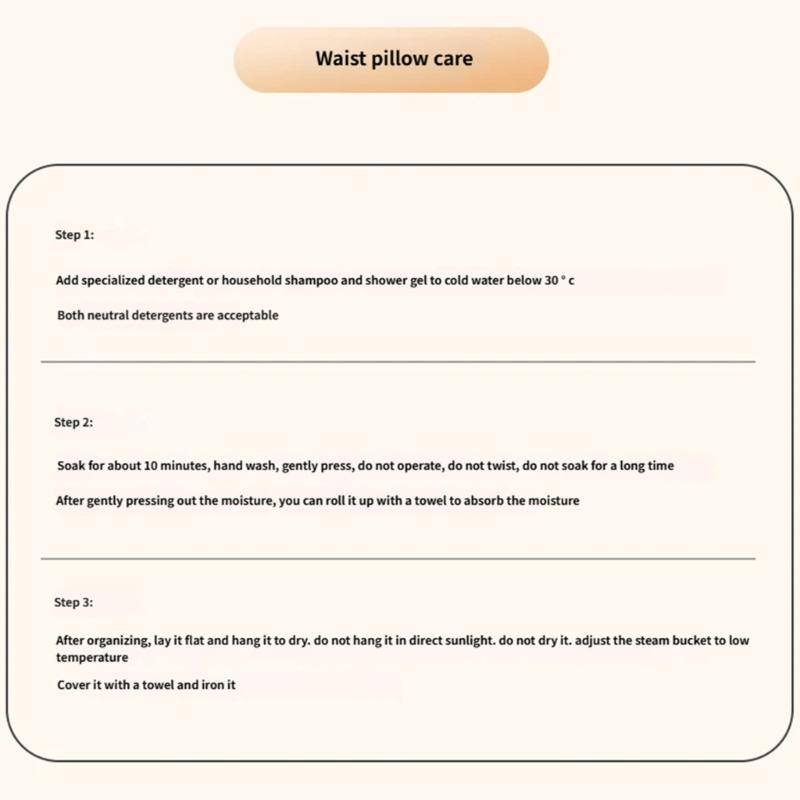 Waist pillow care

Step 1:

Add specialized detergent or household shampoo and shower gel to cold water below 30 ° c

Both neutral detergents are acceptable

Step 2:

Soak for about 10 minutes, hand wash, gently press, do not operate, do not twist, do not soak for a long time

After gently pressing out the moisture, you can roll it up with a towel to absorb the moisture

Step 3:

After organizing, lay it flat and hang it to dry. do not hang it in direct sunlight. do not dry it. adjust the steam bucket to low temperature

Cover it with a towel and iron it